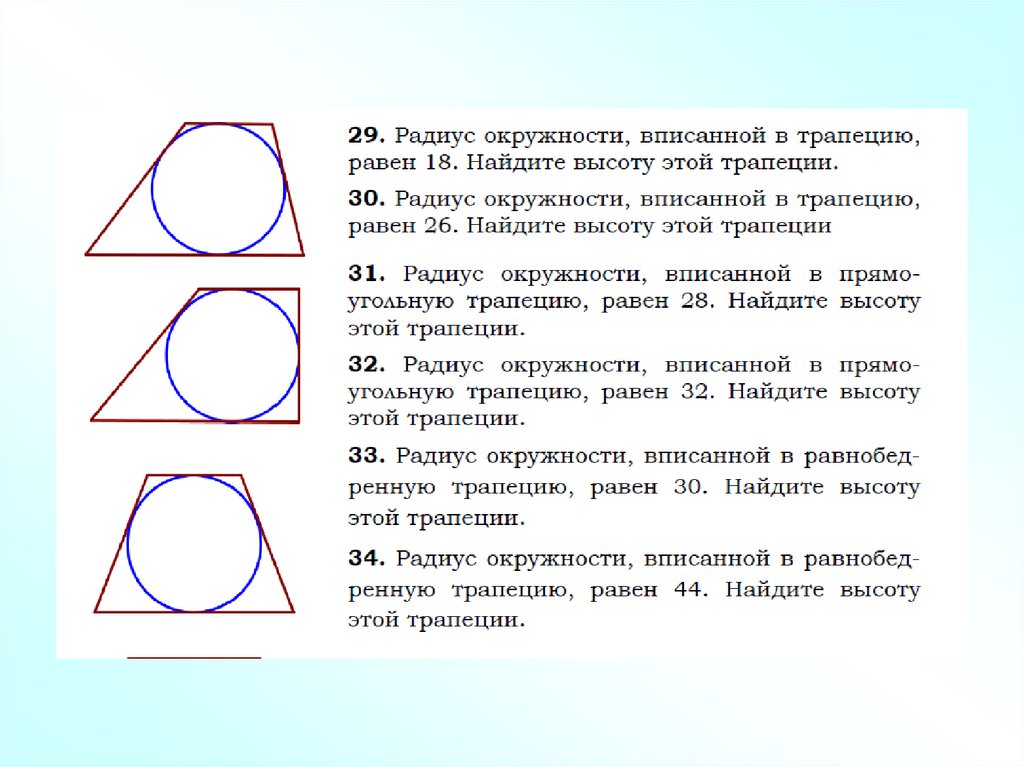 29. Радиус окружности, вписанной в трапецию, равен 18. Найдите высоту этой трапеции.

30. Радиус окружности, вписанной в трапецию, равен 26. Найдите высоту этой трапеции

31. Радиус окружности, вписанной в прямоугольную трапецию, равен 28. Найдите высоту этой трапеции.

32. Радиус окружности, вписанной в прямоугольную трапецию, равен 32. Найдите высоту этой трапеции.

33. Радиус окружности, вписанной в равнобедренную трапецию, равен 30. Найдите высоту этой трапеции.

34. Радиус окружности, вписанной в равнобедренную трапецию, равен 44. Найдите высоту этой трапеции.